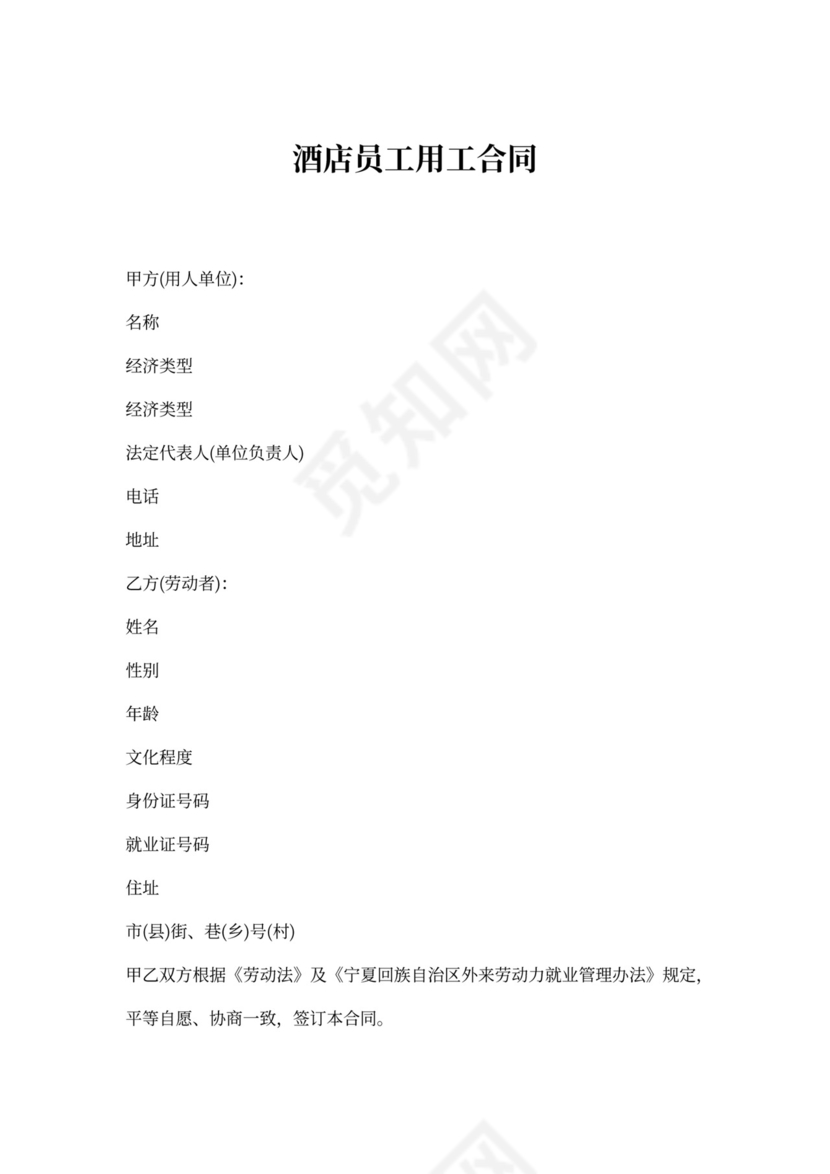 酒店员工用工合同

甲方(用人单位):

名称

经济类型

经济类型

法定代表人(单位负责人)

电话

地址

乙方(劳动者):

姓名

性别

年龄

文化程度

身份证号码

就业证号码

住址

市(县)街、巷(乡)号(村)

甲乙双方根据《劳动法》及《宁夏回族自治区外来劳动力就业管理办法》规定,平等自愿、协商一致,签订本合同。

觅知网